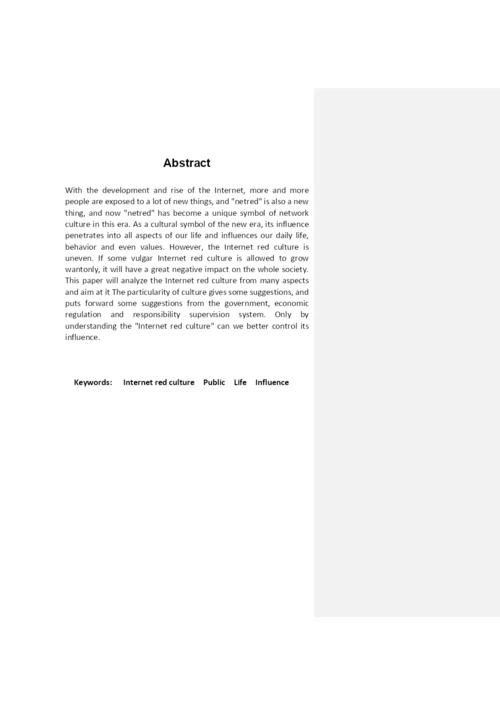 Abstract

With the development and rise of the Internet, more and more people are exposed to a lot of new things, and "netred" is also a new thing, and now "netred" has become a unique symbol of network culture in this era. As a cultural symbol of the new era, its influence penetrates into all aspects of our life and influences our daily life, behavior and even values. However, the Internet red culture is uneven. If some vulgar Internet red culture is allowed to grow wantonly, it will have a great negative impact on the whole society. This paper will analyze the Internet red culture from many aspects and aim at it The particularity of culture gives some suggestions, and puts forward some suggestions from the government, economic regulation and responsibility supervision system. Only by understanding the "Internet red culture" can we better control its influence.

Keywords: Internet red culture Public Life Influence